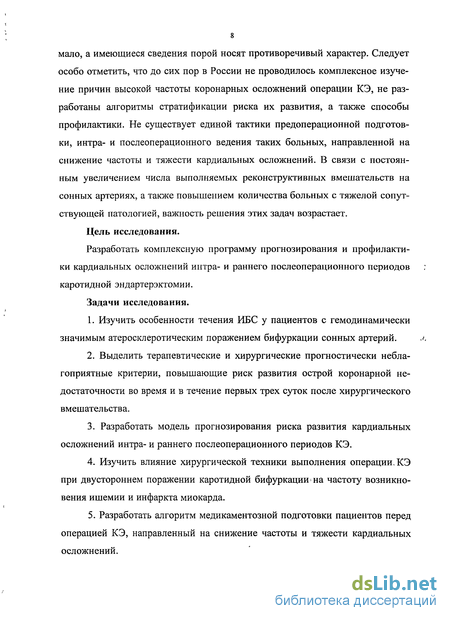 8

мало, а имеющиеся сведения порой носят противоречивый характер. Следует особо отметить, что до сих пор в России не проводилось комплексное изучение причин высокой частоты коронарных осложнений операции КЭ, не разработаны алгоритмы стратификации риска их развития, а также способы профилактики. Не существует единой тактики предоперационной подготовки, интра- и послеоперационного ведения таких больных, направленной на снижение частоты и тяжести кардиальных осложнений. В связи с постоянным увеличением числа выполняемых реконструктивных вмешательств на сонных артериях, а также повышением количества больных с тяжелой сопутствующей патологией, важность решения этих задач возрастает.

Цель исследования.

Разработать комплексную программу прогнозирования и профилактики кардиальных осложнений интра- и раннего послеоперационного периодов каротидной эндартерэктомии.

Задачи исследования.

1. Изучить особенности течения ИБС у пациентов с гемодинамически значимым атеросклеротическим поражением бифуркации сонных артерий.

2. Выделить терапевтические и хирургические прогностически неблагоприятные критерии, повышающие риск развития острой коронарной недостаточности во время и в течение первых трех суток после хирургического вмешательства.

3. Разработать модель прогнозирования риска развития кардиальных осложнений интра- и раннего послеоперационного периодов КЭ.

4. Изучить влияние хирургической техники выполнения операции КЭ при двустороннем поражении каротидной бифуркации на частоту возникновения ишемии и инфаркта миокарда.

5. Разработать алгоритм медикаментозной подготовки пациентов перед операцией КЭ, направленный на снижение частоты и тяжести кардиальных осложнений.

dsLib.net
библиотека диссертаций